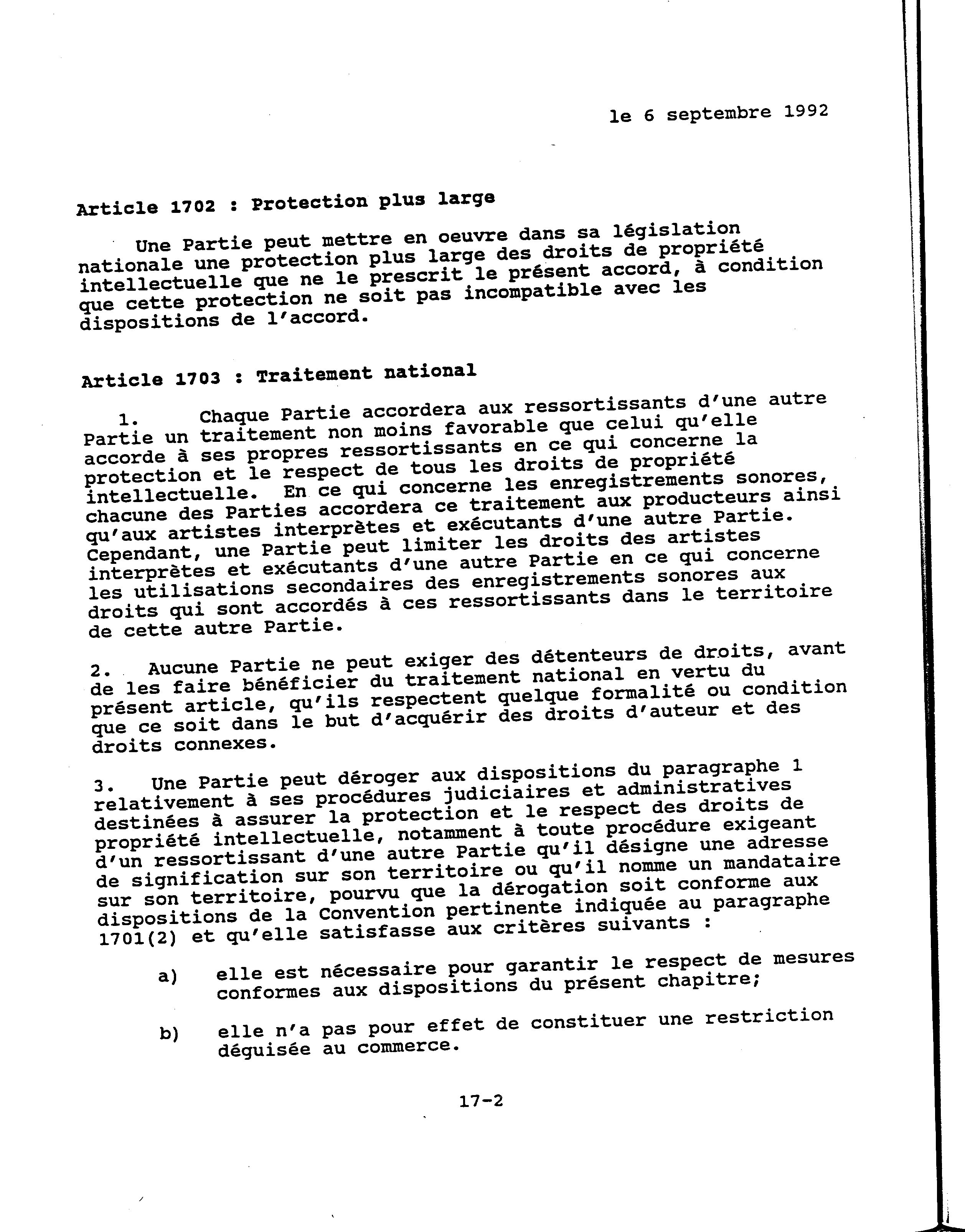 le 6 septembre 1992

Article 1702 : Protection plus large

Une Partie peut mettre en oeuvre dans sa législation nationale une protection plus large des droits de propriété intellectuelle que ne le prescrit le présent accord, à condition que cette protection ne soit pas incompatible avec les dispositions de l'accord.

Article 1703 : Traitement national

1. Chaque Partie accordera aux ressortissants d'une autre Partie un traitement non moins favorable que celui qu'elle accorde à ses propres ressortissants en ce qui concerne la protection et le respect de tous les droits de propriété intellectuelle. En ce qui concerne les enregistrements sonores, chacune des Parties accordera ce traitement aux producteurs ainsi qu'aux artistes interprètes et exécutants d'une autre Partie. Cependant, une Partie peut limiter les droits des artistes interprètes et exécutants d'une autre Partie en ce qui concerne les utilisations secondaires des enregistrements sonores aux droits qui sont accordés à ces ressortissants dans le territoire de cette autre Partie.

2. Aucune Partie ne peut exiger des détenteurs de droits, avant de les faire bénéficier du traitement national en vertu du présent article, qu'ils respectent quelque formalité ou condition que ce soit dans le but d'acquérir des droits d'auteur et des droits connexes.

3. Une Partie peut déroger aux dispositions du paragraphe 1 relativement à ses procédures judiciaires et administratives destinées à assurer la protection et le respect des droits de propriété intellectuelle, notamment à toute procédure exigeant d'un ressortissant d'une autre Partie qu'il désigne une adresse de signification sur son territoire ou qu'il nomme un mandataire sur son territoire, pourvu que la dérogation soit conforme aux dispositions de la Convention pertinente indiquée au paragraphe 1701(2) et qu'elle satisfasse aux critères suivants :

a) elle est nécessaire pour garantir le respect de mesures conformes aux dispositions du présent chapitre;

b) elle n'a pas pour effet de constituer une restriction déguisée au commerce.

17-2